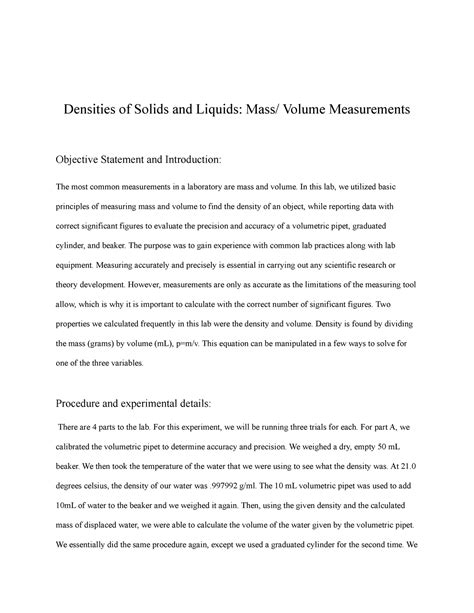 Densities of Solids and Liquids: Mass/ Volume Measurements

Objective Statement and Introduction:

The most common measurements in a laboratory are mass and volume. In this lab, we utilized basic principles of measuring mass and volume to find the density of an object, while reporting data with correct significant figures to evaluate the precision and accuracy of a volumetric pipet, graduated cylinder, and beaker. The purpose was to gain experience with common lab practices along with lab equipment. Measuring accurately and precisely is essential in carrying out any scientific research or theory development. However, measurements are only as accurate as the limitations of the measuring tool allow, which is why it is important to calculate with the correct number of significant figures. Two properties we calculated frequently in this lab were the density and volume. Density is found by dividing the mass (grams) by volume (mL), p=m/v. This equation can be manipulated in a few ways to solve for one of the three variables.

Procedure and experimental details:

There are 4 parts to the lab. For this experiment, we will be running three trials for each. For part A, we calibrated the volumetric pipet to determine accuracy and precision. We weighed a dry, empty 50 mL beaker. We then took the temperature of the water that we were using to see what the density was. At 21.0 degrees celsius, the density of our water was .997992 g/ml. The 10 mL volumetric pipet was used to add 10mL of water to the beaker and we weighed it again. Then, using the given density and the calculated mass of displaced water, we were able to calculate the volume of the water given by the volumetric pipet. We essentially did the same procedure again, except we used a graduated cylinder for the second time. We